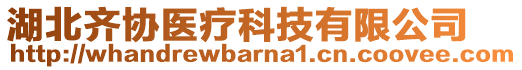 湖北齐协医疗科技有限公司
http://whandrewbarna1.cn.coovee.com